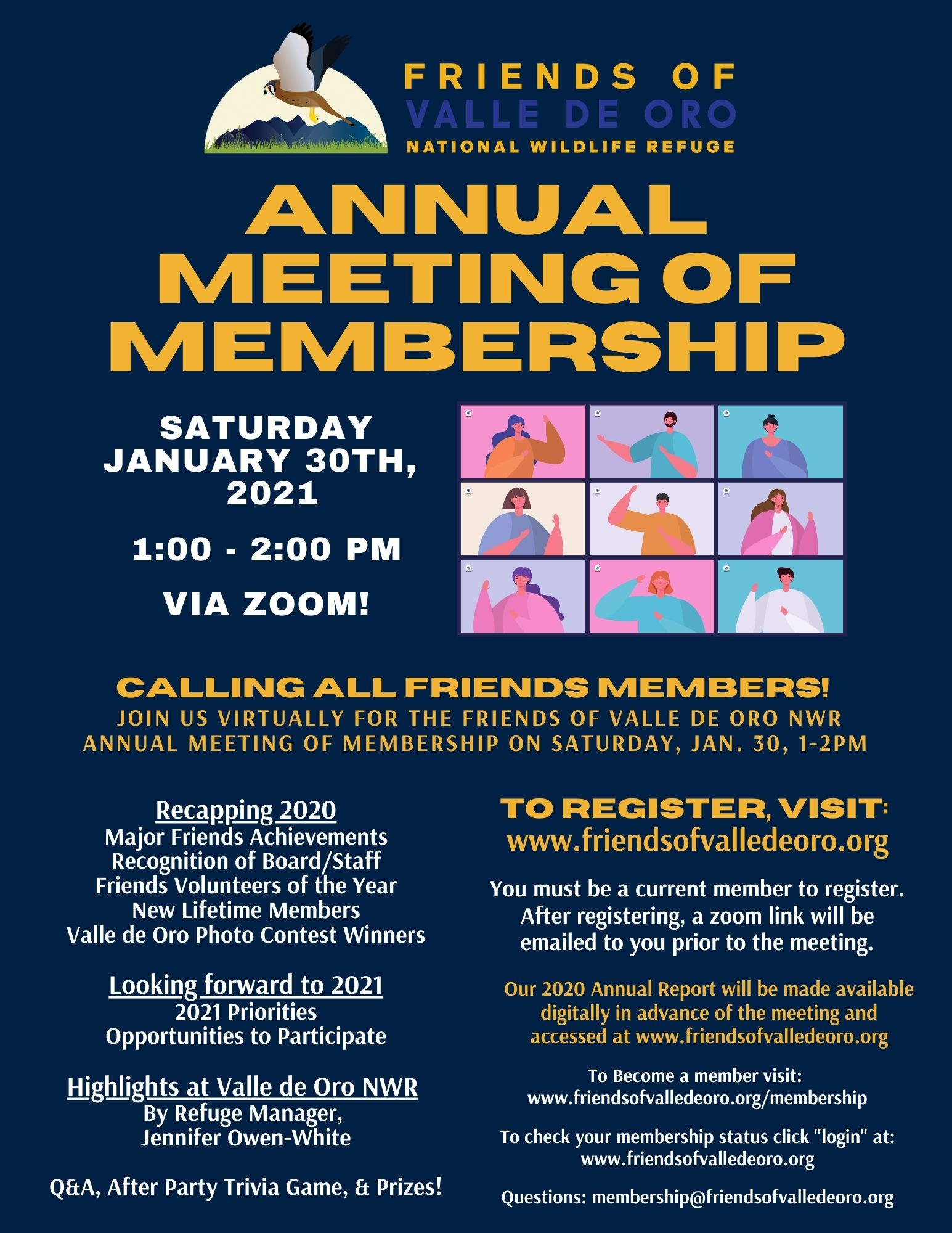 FRIENDS OF
VALLE DE ORO
NATIONAL WILDLIFE REFUGE

ANNUAL MEETING OF MEMBERSHIP

SATURDAY JANUARY 30TH, 2021

1:00 - 2:00 PM

VIA ZOOM!

CALLING ALL FRIENDS MEMBERS!
JOIN US VIRTUALLY FOR THE FRIENDS OF VALLE DE ORO NWR ANNUAL MEETING OF MEMBERSHIP ON SATURDAY, JAN. 30, 1-2PM

Recapping 2020
Major Friends Achievements
Recognition of Board/Staff
Friends Volunteers of the Year
New Lifetime Members
Valle de Oro Photo Contest Winners

Looking forward to 2021
2021 Priorities
Opportunities to Participate

Highlights at Valle de Oro NWR
By Refuge Manager,
Jennifer Owen-White

Q&A, After Party Trivia Game, & Prizes!

TO REGISTER, VISIT:
www.friendsofvalledeoro.org

You must be a current member to register. After registering, a zoom link will be emailed to you prior to the meeting.

Our 2020 Annual Report will be made available digitally in advance of the meeting and accessed at www.friendsofvalledeoro.org

To Become a member visit:
www.friendsofvalledeoro.org/membership

To check your membership status click "login" at:
www.friendsofvalledeoro.org

Questions: membership@friendsofvalledeoro.org